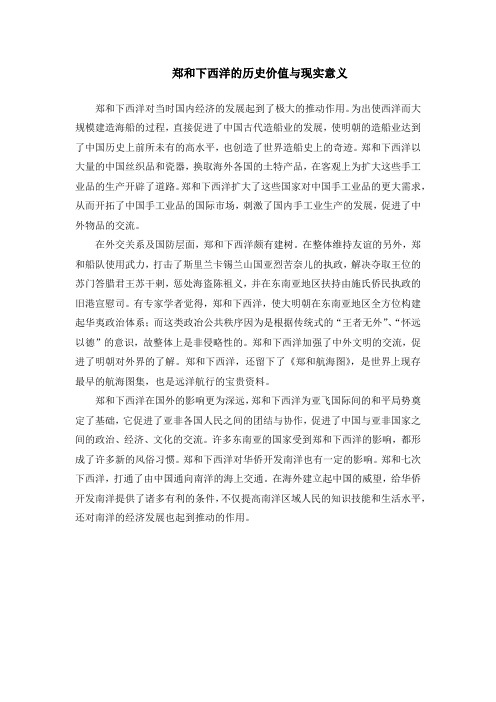 郑和下西洋的历史价值与现实意义

郑和下西洋对当时国内经济的发展起到了极大的推动作用。为出使西洋而大规模建造海船的过程，直接促进了中国古代造船业的发展，使明朝的造船业达到了中国历史上前所未有的高水平，也创造了世界造船史上的奇迹。郑和下西洋以大量的中国丝织品和瓷器，换取海外各国的土特产品，在客观上为扩大这些手工业品的生产开辟了道路。郑和下西洋扩大了这些国家对中国手工业品的更大需求，从而开拓了中国手工业品的国际市场，刺激了国内手工业生产的发展，促进了中外物品的交流。

在外交关系及国防层面，郑和下西洋颇有建树。在整体维持友谊的另外，郑和船队使用武力，打击了斯里兰卡锡兰山国亚烈苦奈儿的执政，解决夺取王位的苏门答腊君王苏干剌，惩处海盗陈祖义，并在东南亚地区扶持由施氏侨民执政的旧港宣慰司。有专家学者觉得，郑和下西洋，使大明朝在东南亚地区全方位构建起华夷政治体系；而这类政治公共秩序因为是根据传统式的“王者无外”、“怀远以德”的意识，故整体上是非侵略性的。郑和下西洋加强了中外文明的交流，促进了明朝对外界的了解。郑和下西洋，还留下了《郑和航海图》，是世界上现存最早的航海图集，也是远洋航行的宝贵资料。

郑和下西洋在国外的影响更为深远，郑和下西洋为亚飞国际间的和平局势奠定了基础，它促进了亚非各国人民之间的团结与协作，促进了中国与亚非国家之间的政治、经济、文化的交流。许多东南亚的国家受到郑和下西洋的影响，都形成了许多新的风俗习惯。郑和下西洋对华侨开发南洋也有一定的影响。郑和七次下西洋，打通了由中国通向南洋的海上交通。在海外建立起中国的威望，给华侨开发南洋提供了诸多有利的条件，不仅提高南洋区域人民的知识技能和生活水平，还对南洋的经济发展也起到推动的作用。